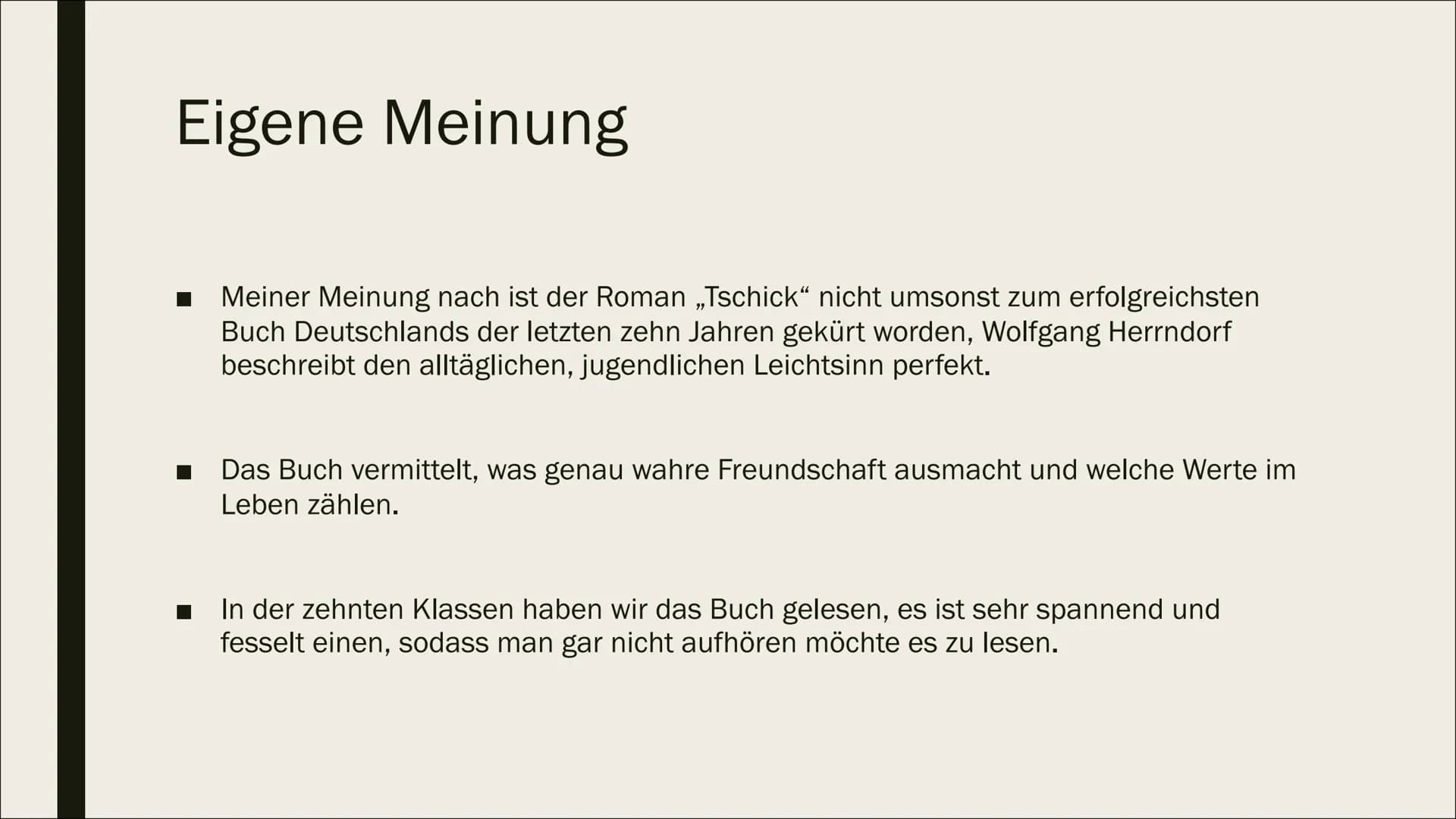 Eigene Meinung

■ Meiner Meinung nach ist der Roman „Tschick“ nicht umsonst zum erfolgreichsten Buch Deutschlands der letzten zehn Jahren gekürt worden, Wolfgang Herrndorf beschreibt den alltäglichen, jugendlichen Leichtsinn perfekt.

■ Das Buch vermittelt, was genau wahre Freundschaft ausmacht und welche Werte im Leben zählen.

■ In der zehnten Klassen haben wir das Buch gelesen, es ist sehr spannend und fesselt einen, sodass man gar nicht aufhören möchte es zu lesen.